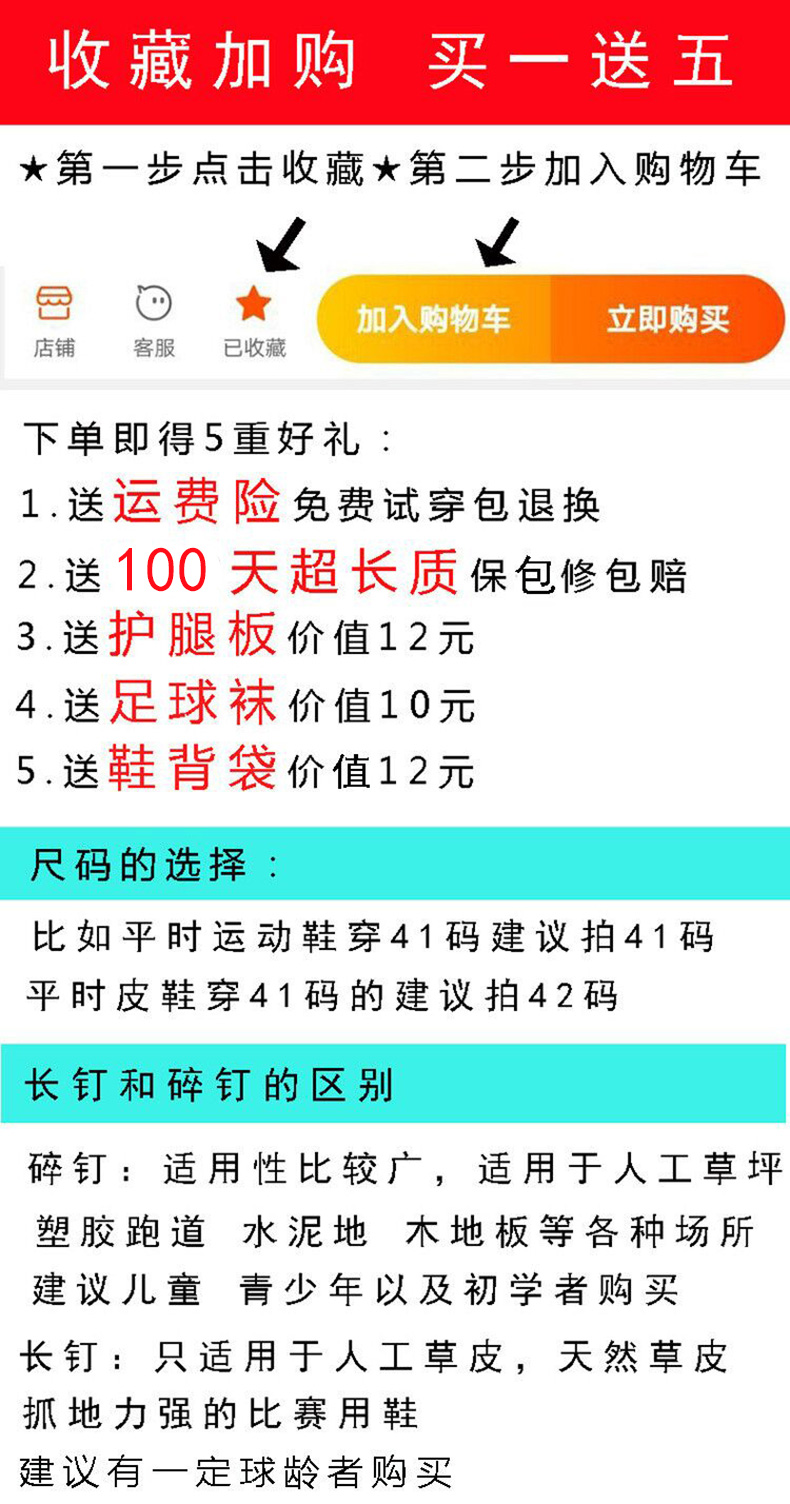 收藏加购 买一送五

★第一步点击收藏★第二步加入购物车

店铺 客服 已收藏 加入购物车 立即购买

下单即得5重好礼：

1.送运费险免费试穿包退换

2.送100天超长质保包修包赔

3.送护腿板价值12元

4.送足球袜价值10元

5.送鞋背袋价值12元

尺码的选择：

比如平时运动鞋穿41码建议拍41码
平时皮鞋穿41码的建议拍42码

长钉和碎钉的区别

碎钉：适用性比较广，适用于人工草坪
塑胶跑道 水泥地 木地板等各种场所
建议儿童 青少年以及初学者购买

长钉：只适用于人工草皮，天然草皮
抓地力强的比赛用鞋
建议有一定球龄者购买